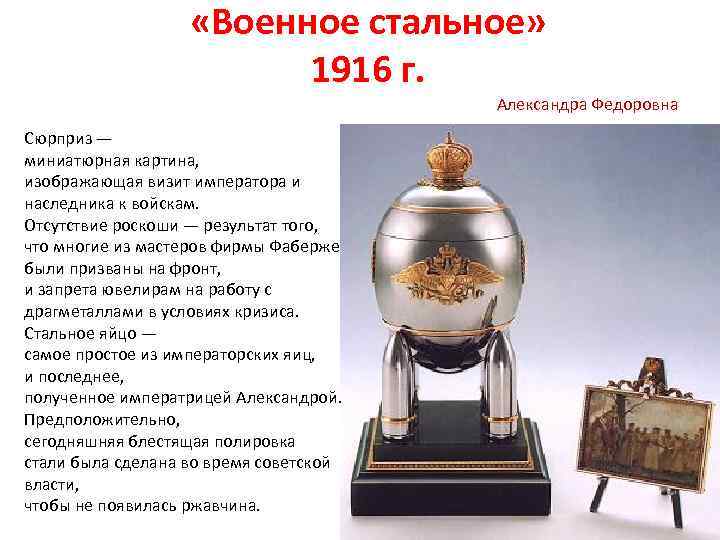 «Военное стальное»
1916 г.

Александра Федоровна

Сюрприз —
миниатюрная картина,
изображающая визит императора и наследника к войскам.
Отсутствие роскоши — результат того, что многие из мастеров фирмы Фаберже были призваны на фронт,
и запрета ювелирам на работу с драгметаллами в условиях кризиса.
Стальное яйцо —
самое простое из императорских яиц,
и последнее,
полученное императрицей Александрой.
Предположительно,
сегодняшняя блестящая полировка стали была сделана во время советской власти,
чтобы не появилась ржавчина.